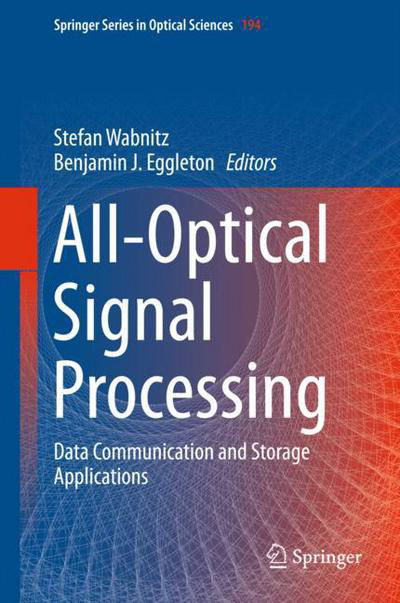 Springer Series in Optical Sciences 194

Stefan Wabnitz
Benjamin J. Eggleton Editors

All-Optical Signal Processing

Data Communication and Storage Applications

Springer